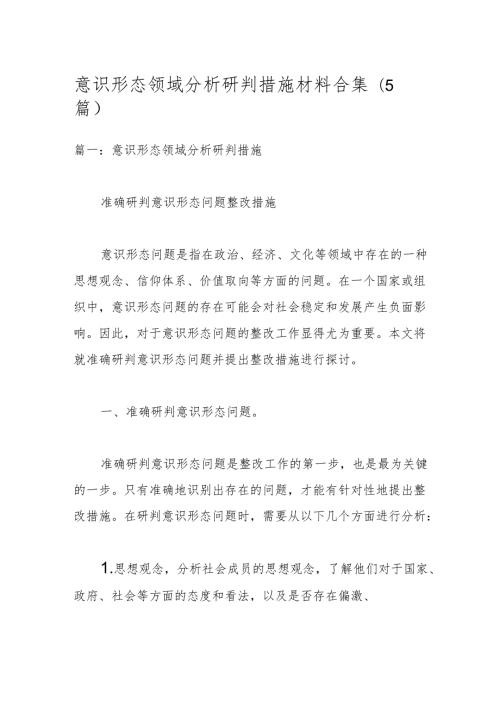 意识形态领域分析研判措施材料合集（5篇）

篇一：意识形态领域分析研判措施

准确研判意识形态问题整改措施

意识形态问题是指在政治、经济、文化等领域中存在的一种思想观念、信仰体系、价值取向等方面的问题。在一个国家或组织中，意识形态问题的存在可能会对社会稳定和发展产生负面影响。因此，对于意识形态问题的整改工作显得尤为重要。本文将就准确研判意识形态问题并提出整改措施进行探讨。

一、准确研判意识形态问题。

准确研判意识形态问题是整改工作的第一步，也是最为关键的一步。只有准确地识别出存在的问题，才能有针对性地提出整改措施。在研判意识形态问题时，需要从以下几个方面进行分析：

1.思想观念，分析社会成员的思想观念，了解他们对于国家、政府、社会等方面的态度和看法，以及是否存在偏激、